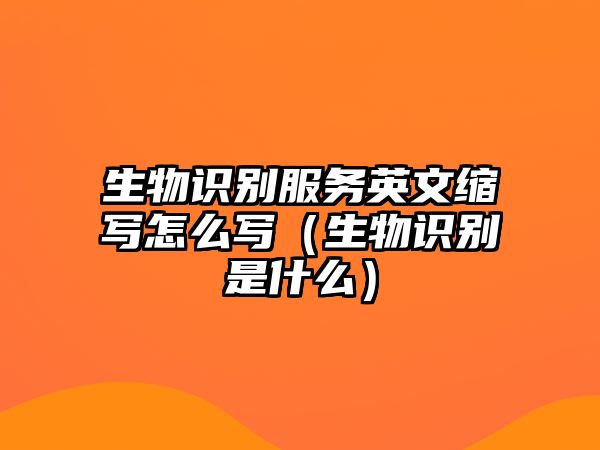 生物识别服务英文缩写怎么写（生物识别是什么）